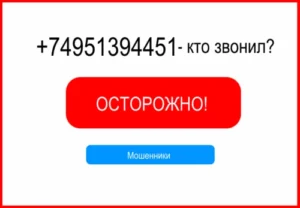 +74951394451- кто звонил?

ОСТОРОЖНО!

Мошенники